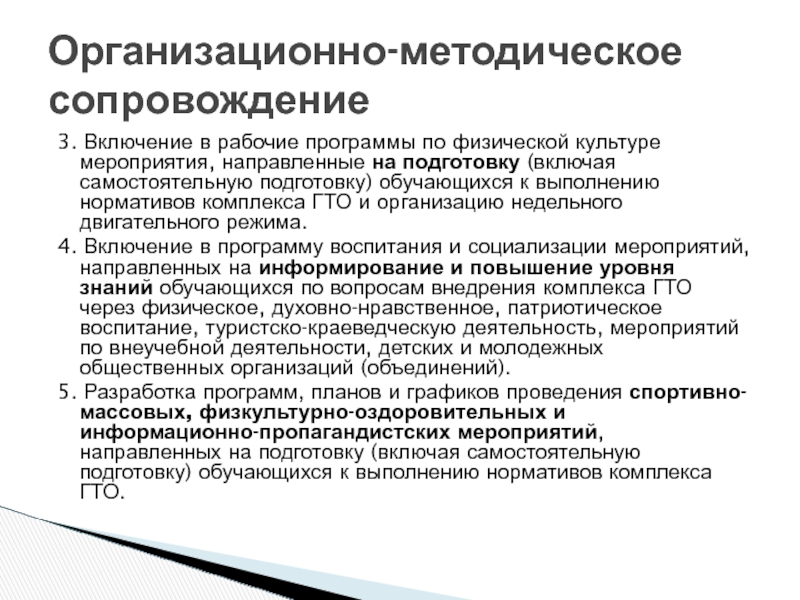 Организационно-методическое сопровождение

3. Включение в рабочие программы по физической культуре мероприятия, направленные на подготовку (включая самостоятельную подготовку) обучающихся к выполнению нормативов комплекса ГТО и организацию недельного двигательного режима.

4. Включение в программу воспитания и социализации мероприятий, направленных на информирование и повышение уровня знаний обучающихся по вопросам внедрения комплекса ГТО через физическое, духовно-нравственное, патриотическое воспитание, туристско-краеведческую деятельность, мероприятий по внеучебной деятельности, детских и молодежных общественных организаций (объединений).

5. Разработка программ, планов и графиков проведения спортивно-массовых, физкультурно-оздоровительных и информационно-пропагандистских мероприятий, направленных на подготовку (включая самостоятельную подготовку) обучающихся к выполнению нормативов комплекса ГТО.